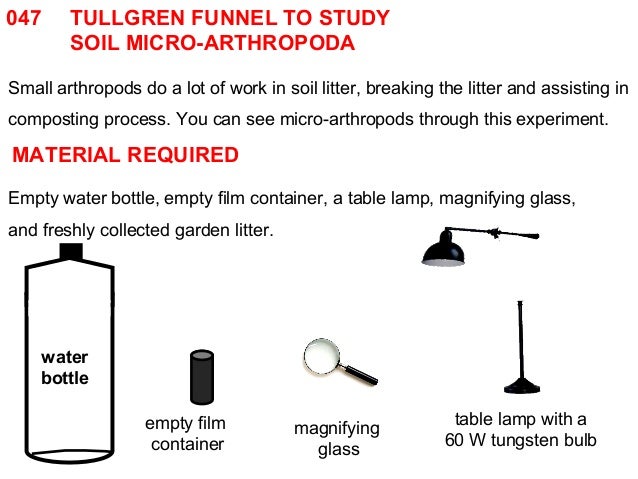 047 TULLGREN FUNNEL TO STUDY SOIL MICRO-ARTHROPODA

Small arthropods do a lot of work in soil litter, breaking the litter and assisting in composting process. You can see micro-arthropods through this experiment.

MATERIAL REQUIRED

Empty water bottle, empty film container, a table lamp, magnifying glass, and freshly collected garden litter.

water bottle

empty film container

magnifying glass

table lamp with a 60 W tungsten bulb